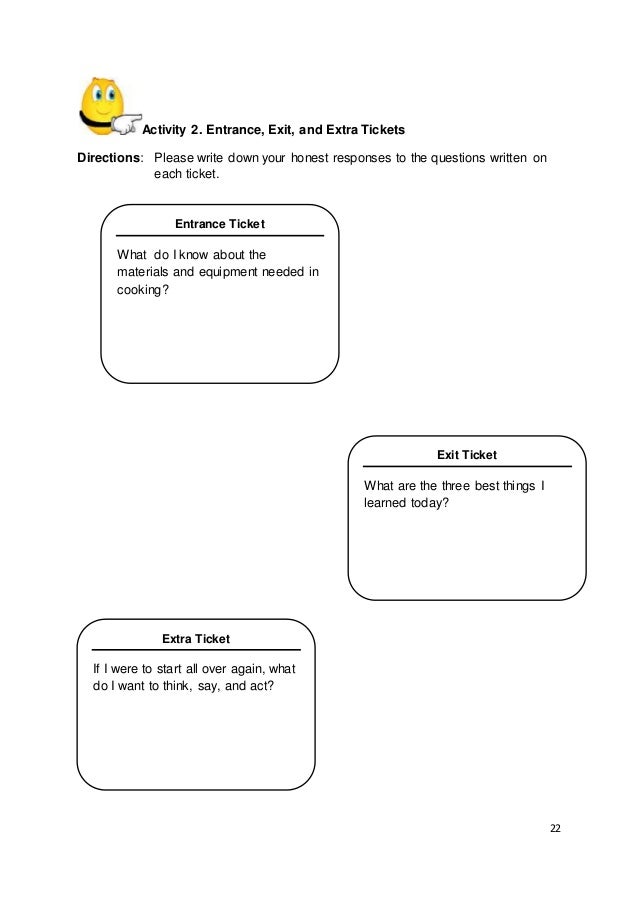 Activity 2. Entrance, Exit, and Extra Tickets

Directions: Please write down your honest responses to the questions written on each ticket.

Entrance Ticket

What do I know about the materials and equipment needed in cooking?

Exit Ticket

What are the three best things I learned today?

Extra Ticket

If I were to start all over again, what do I want to think, say, and act?

22